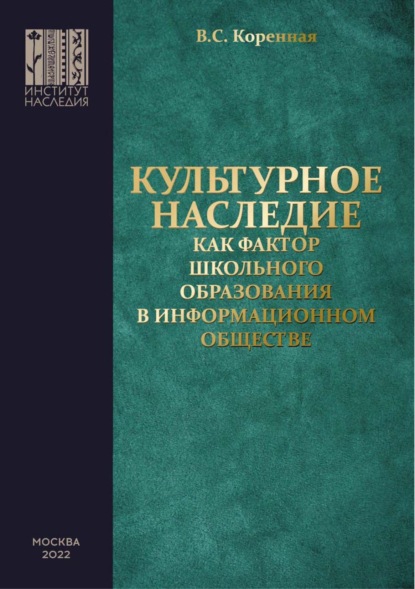 ИНСТИТУТ НАСЛЕДИЯ

В.С. Коренная

КУЛЬТУРНОЕ НАСЛЕДИЕ КАК ФАКТОР ШКОЛЬНОГО ОБРАЗОВАНИЯ В ИНФОРМАЦИОННОМ ОБЩЕСТВЕ

МОСКВА
2022